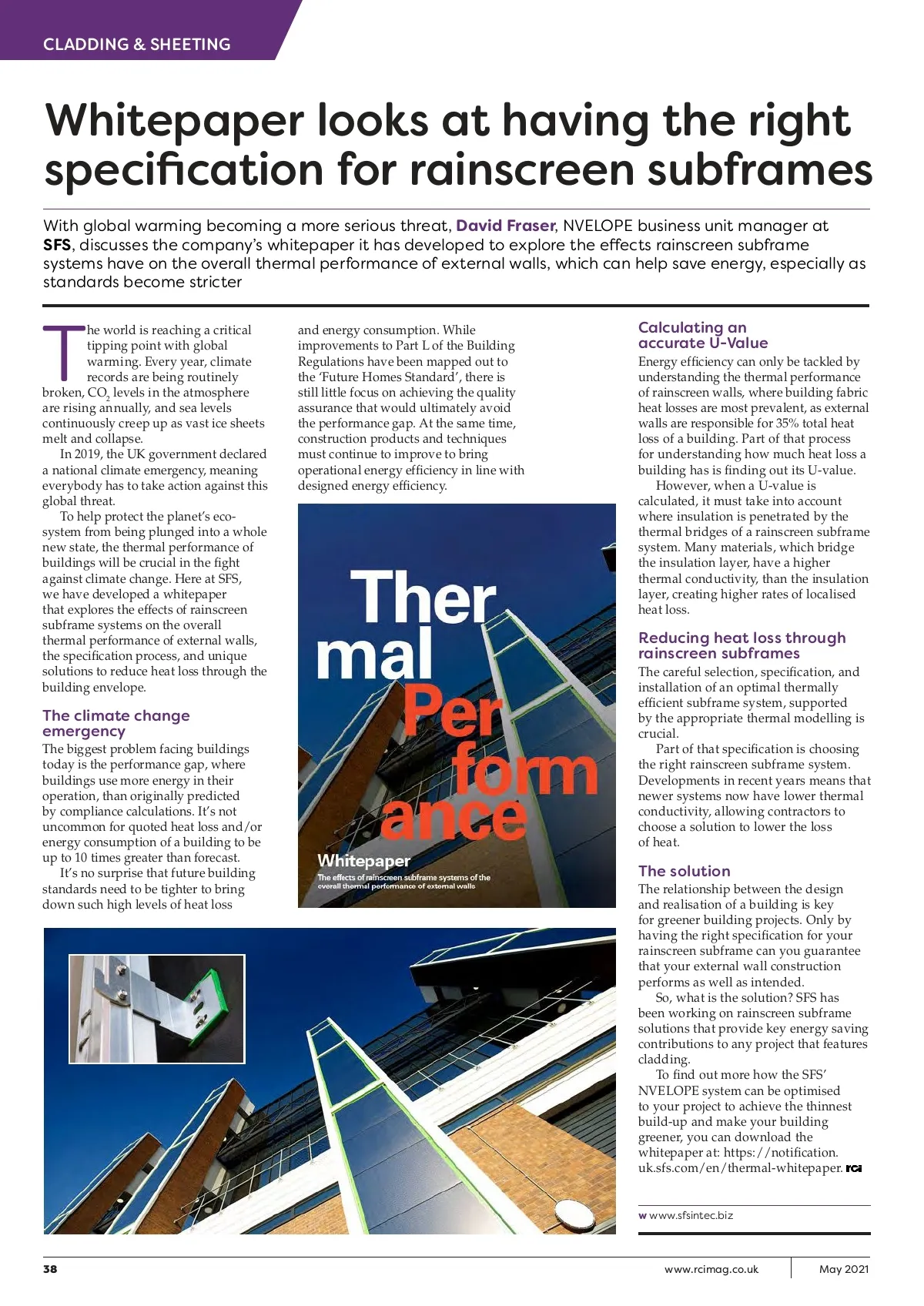 CLADDING & SHEETING

Whitepaper looks at having the right specification for rainscreen subframes

With global warming becoming a more serious threat, David Fraser, NVELOPE business unit manager at SFS, discusses the company's whitepaper it has developed to explore the effects rainscreen subframe systems have on the overall thermal performance of external walls, which can help save energy, especially as standards become stricter

The world is reaching a critical tipping point with global warming. Every year, climate records are being routinely broken, $CO_2$ levels in the atmosphere are rising annually, and sea levels continuously creep up as vast ice sheets melt and collapse.

In 2019, the UK government declared a national climate emergency, meaning everybody has to take action against this global threat.

To help protect the planet's eco-system from being plunged into a whole new state, the thermal performance of buildings will be crucial in the fight against climate change. Here at SFS, we have developed a whitepaper that explores the effects of rainscreen subframe systems on the overall thermal performance of external walls, the specification process, and unique solutions to reduce heat loss through the building envelope.

The climate change emergency

The biggest problem facing buildings today is the performance gap, where buildings use more energy in their operation, than originally predicted by compliance calculations. It's not uncommon for quoted heat loss and/or energy consumption of a building to be up to 10 times greater than forecast.

It's no surprise that future building standards need to be tighter to bring down such high levels of heat loss and energy consumption. While improvements to Part L of the Building Regulations have been mapped out to the 'Future Homes Standard', there is still little focus on achieving the quality assurance that would ultimately avoid the performance gap. At the same time, construction products and techniques must continue to improve to bring operational energy efficiency in line with designed energy efficiency.

Ther mal Per form ance

Whitepaper

The effects of rainscreen subframe systems of the overall thermal performance of external walls

Calculating an accurate U-Value

Energy efficiency can only be tackled by understanding the thermal performance of rainscreen walls, where building fabric heat losses are most prevalent, as external walls are responsible for 35% total heat loss of a building. Part of that process for understanding how much heat loss a building has is finding out its U-value.

However, when a U-value is calculated, it must take into account where insulation is penetrated by the thermal bridges of a rainscreen subframe system. Many materials, which bridge the insulation layer, have a higher thermal conductivity, than the insulation layer, creating higher rates of localised heat loss.

Reducing heat loss through rainscreen subframes

The careful selection, specification, and installation of an optimal thermally efficient subframe system, supported by the appropriate thermal modelling is crucial.

Part of that specification is choosing the right rainscreen subframe system. Developments in recent years means that newer systems now have lower thermal conductivity, allowing contractors to choose a solution to lower the loss of heat.

The solution

The relationship between the design and realisation of a building is key for greener building projects. Only by having the right specification for your rainscreen subframe can you guarantee that your external wall construction performs as well as intended.

So, what is the solution? SFS has been working on rainscreen subframe solutions that provide key energy saving contributions to any project that features cladding.

To find out more how the SFS' NVELOPE system can be optimised to your project to achieve the thinnest build-up and make your building greener, you can download the whitepaper at: https://notification.uk.sfs.com/en/thermal-whitepaper. RCi

w www.sfsintec.biz

38 www.rcimag.co.uk May 2021